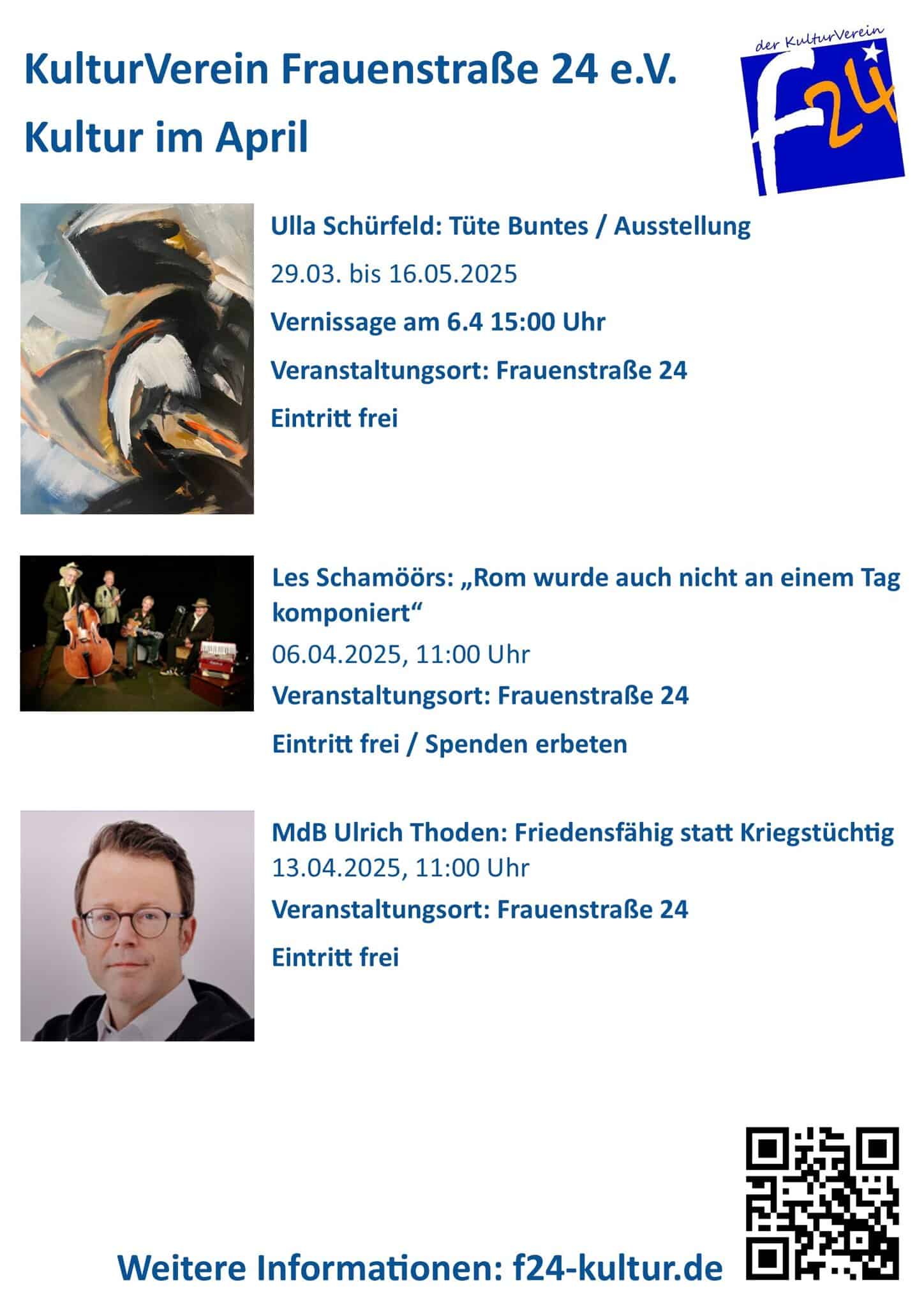 KulturVerein Frauenstraße 24 e.V.

Kultur im April

der KulturVerein f24

Ulla Schürfeld: Tüte Buntes / Ausstellung

29.03. bis 16.05.2025

Vernissage am 6.4 15:00 Uhr

Veranstaltungsort: Frauenstraße 24

Eintritt frei

Les Schamöörs: „Rom wurde auch nicht an einem Tag komponiert“

06.04.2025, 11:00 Uhr

Veranstaltungsort: Frauenstraße 24

Eintritt frei / Spenden erbeten

MdB Ulrich Thoden: Friedensfähig statt Kriegstüchtig

13.04.2025, 11:00 Uhr

Veranstaltungsort: Frauenstraße 24

Eintritt frei

Weitere Informationen: f24-kultur.de